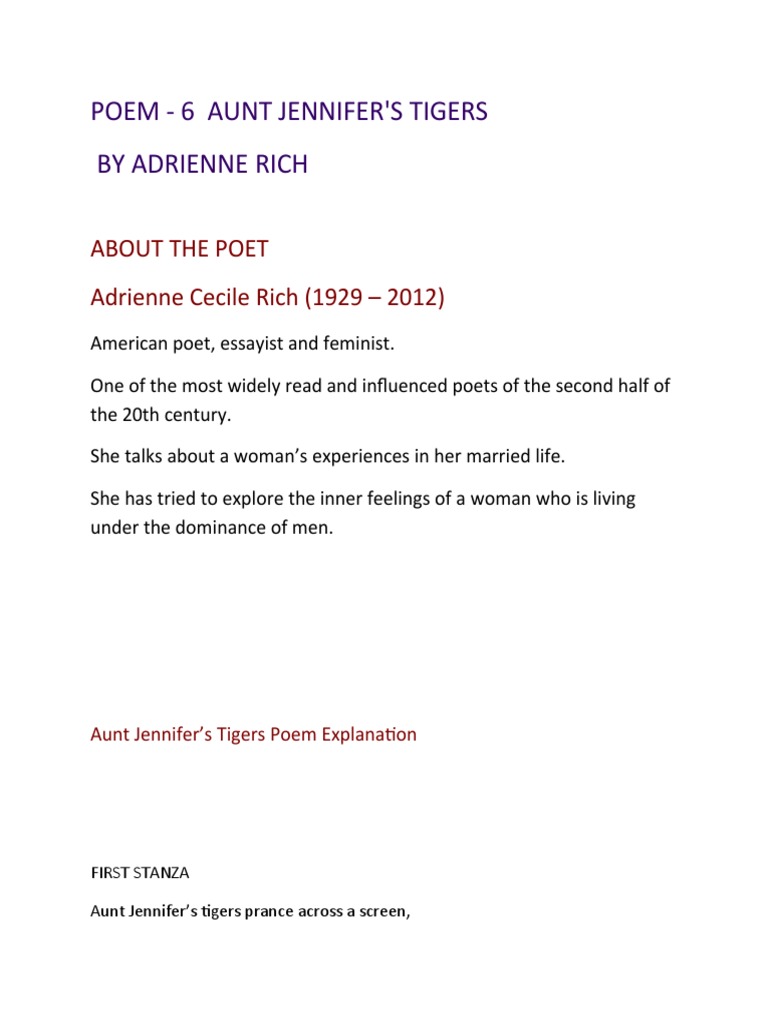 POEM - 6 AUNT JENNIFER'S TIGERS

BY ADRIENNE RICH

ABOUT THE POET

Adrienne Cecile Rich (1929 – 2012)

American poet, essayist and feminist.

One of the most widely read and influenced poets of the second half of the 20th century.

She talks about a woman's experiences in her married life.

She has tried to explore the inner feelings of a woman who is living under the dominance of men.

Aunt Jennifer's Tigers Poem Explanation

FIRST STANZA

Aunt Jennifer's tigers prance across a screen,